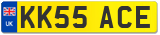 UK
KK55 ACE